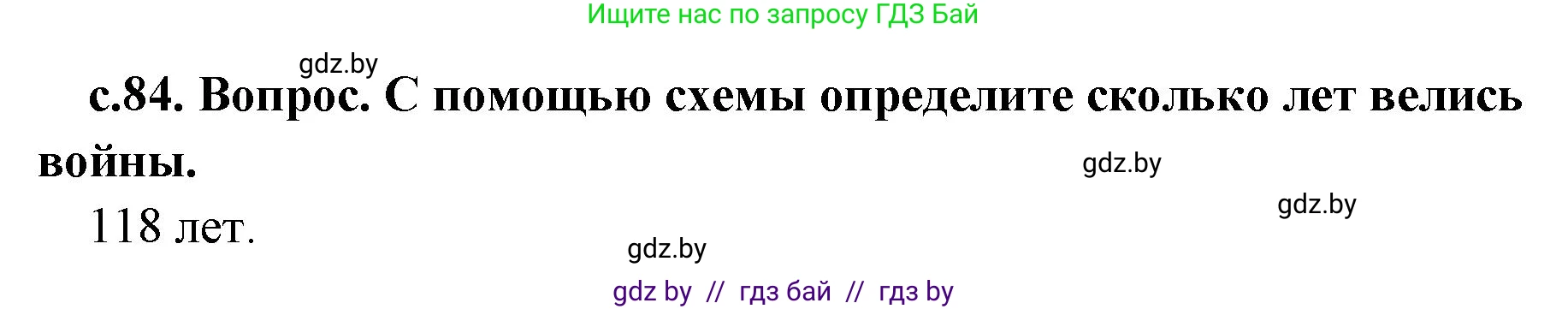 Ищите нас по запросу ГДЗ Бай

gdz.by

с.84. Вопрос. С помощью схемы определите сколько лет велись войны.

gdz.by

gdz.by

118 лет.

gdz.by

gdz by // гдз бай // гдз by